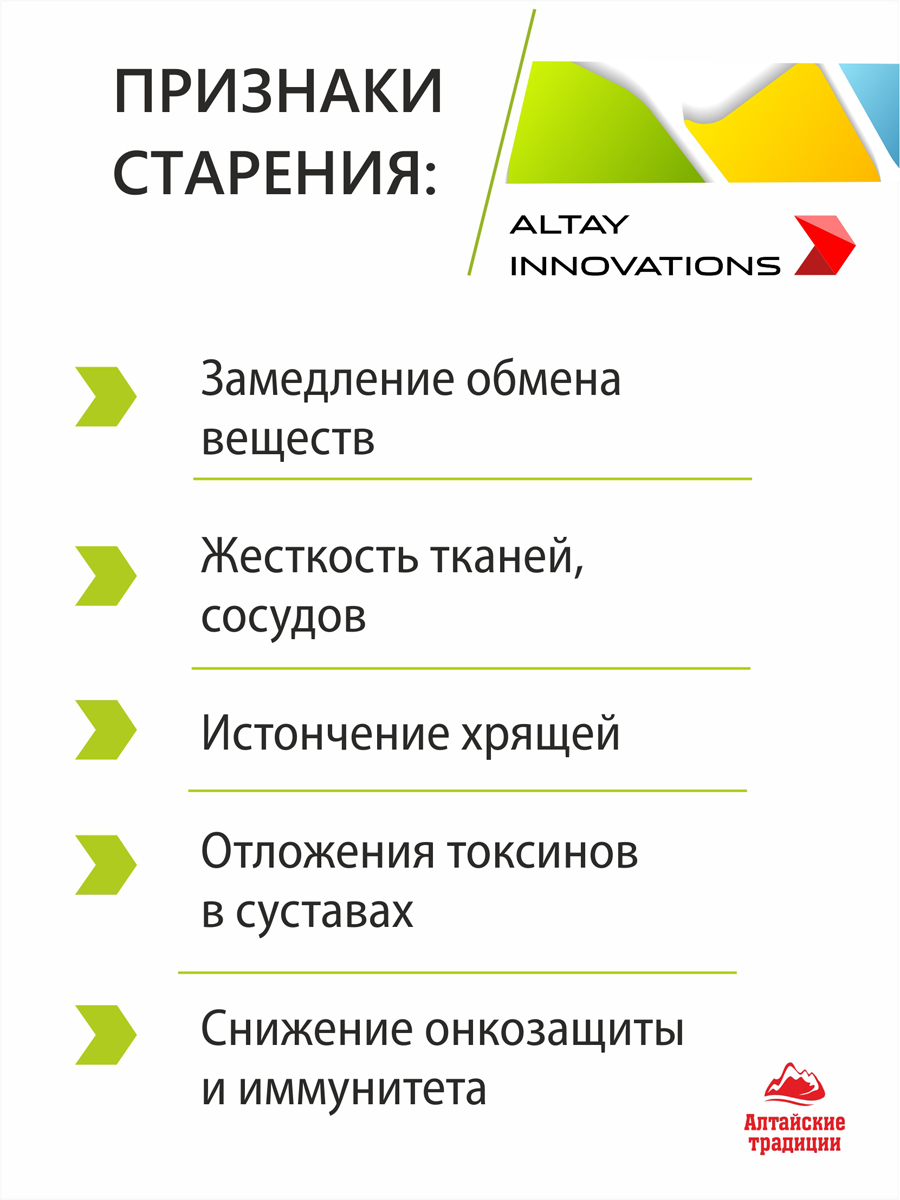 ПРИЗНАКИ СТАРЕНИЯ:

ALTAY INNOVATIONS

Замедление обмена веществ

Жесткость тканей, сосудов

Истончение хрящей

Отложения токсинов в суставах

Снижение онкозащиты и иммунитета

Алтайские традиции